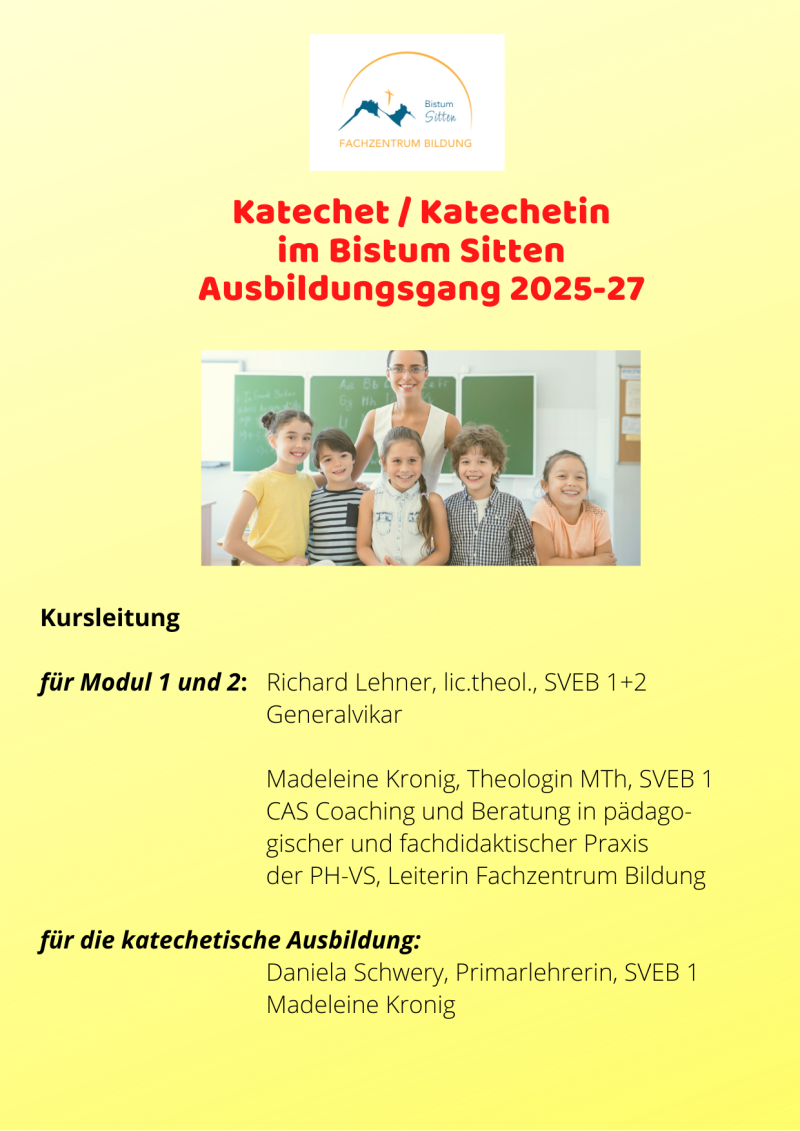 Bistum
Sitten
FACHZENTRUM BILDUNG

Katechet / Katechetin
im Bistum Sitten
Ausbildungsgang 2025-27

Kursleitung

für Modul 1 und 2: Richard Lehner, lic.theol., SVEB 1+2
Generalvikar

Madeleine Kronig, Theologin MTh, SVEB 1
CAS Coaching und Beratung in pädagogischer und fachdidaktischer Praxis der PH-VS, Leiterin Fachzentrum Bildung

für die katechetische Ausbildung:
Daniela Schwery, Primarlehrerin, SVEB 1
Madeleine Kronig